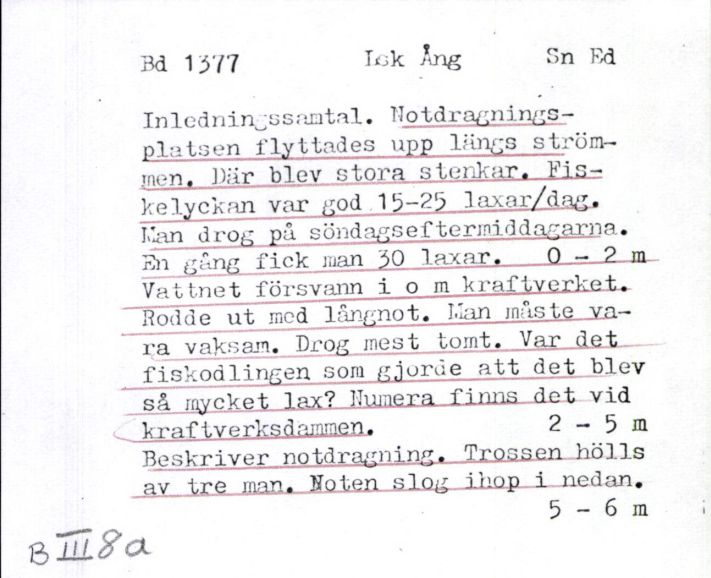 Bd 1377    Lsk Ång    Sn Ed

Inledningssamtal. Notdragningsplatsen flyttades upp längs strömmen. Där blev stora stenkar. Fiskelyckan var god 15-25 laxar/dag. Man drog på söndagseftermiddagarna. En gång fick man 30 laxar.    0 - 2 m
Vattnet försvann i o m kraftverket. Rodde ut med långnot. Man måste vara vaksam. Drog mest tomt. Var det fiskodlingen som gjorde att det blev så mycket lax? Numera finns det vid kraftverksdammen.    2 - 5 m
Beskriver notdragning. Trossen hölls av tre man. Noten slog ihop i nedan.
5 - 6 m

B III 8a